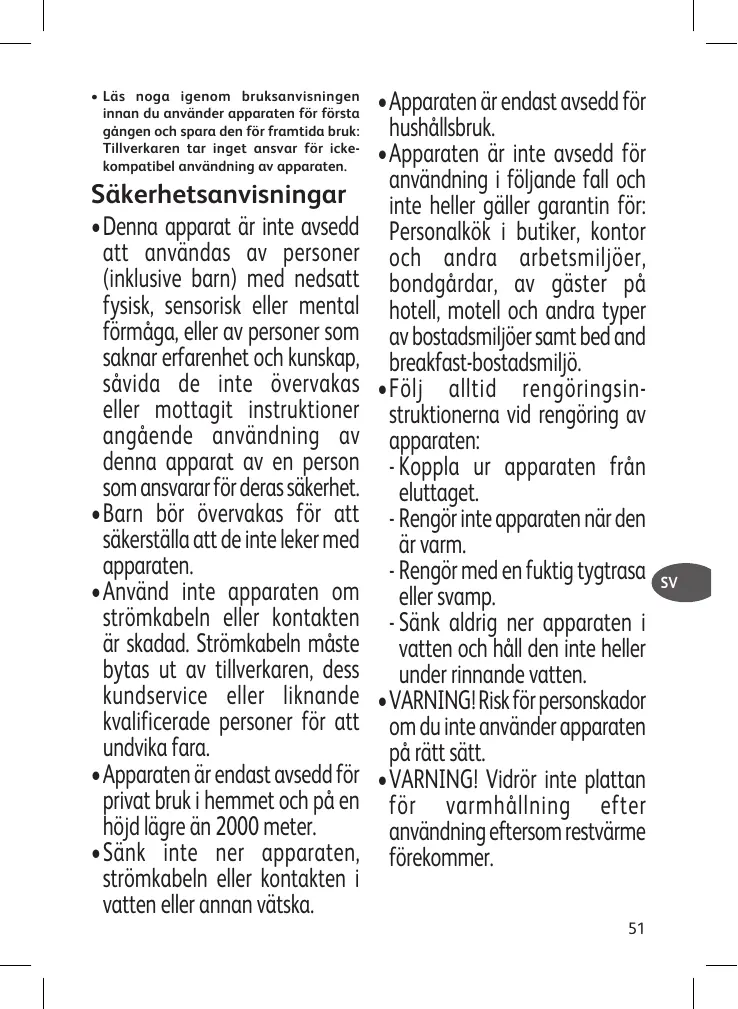 • Läs noga igenom bruksanvisningen innan du använder apparaten för första gången och spara den för framtida bruk: Tillverkaren tar inget ansvar för icke-kompatibel användning av apparaten.

Säkerhetsanvisningar

• Denna apparat är inte avsedd att användas av personer (inklusive barn) med nedsatt fysisk, sensorisk eller mental förmåga, eller av personer som saknar erfarenhet och kunskap, såvida de inte övervakas eller mottagit instruktioner angående användning av denna apparat av en person som ansvarar för deras säkerhet.
• Barn bör övervakas för att säkerställa att de inte leker med apparaten.
• Använd inte apparaten om strömkabeln eller kontakten är skadad. Strömkabeln måste bytas ut av tillverkaren, dess kundservice eller liknande kvalificerade personer för att undvika fara.
• Apparaten är endast avsedd för privat bruk i hemmet och på en höjd lägre än 2000 meter.
• Sänk inte ner apparaten, strömkabeln eller kontakten i vatten eller annan vätska.
• Apparaten är endast avsedd för hushållsbruk.
• Apparaten är inte avsedd för användning i följande fall och inte heller gäller garantin för: Personalkök i butiker, kontor och andra arbetsmiljöer, bondgårdar, av gäster på hotell, motell och andra typer av bostadsmiljöer samt bed and breakfast-bostadsmiljö.
• Följ alltid rengöringsinstruktionerna vid rengöring av apparaten:
- Koppla ur apparaten från eluttaget.
- Rengör inte apparaten när den är varm.
- Rengör med en fuktig tygtrasa eller svamp.
- Sänk aldrig ner apparaten i vatten och håll den inte heller under rinnande vatten.
• VARNING! Risk för personskador om du inte använder apparaten på rätt sätt.
• VARNING! Vidrör inte plattan för varmhållning efter användning eftersom restvärme förekommer.

SV

51